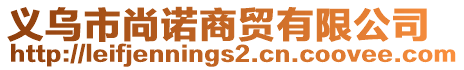 义乌市尚诺商贸有限公司
http://leifjennings2.cn.coovee.com